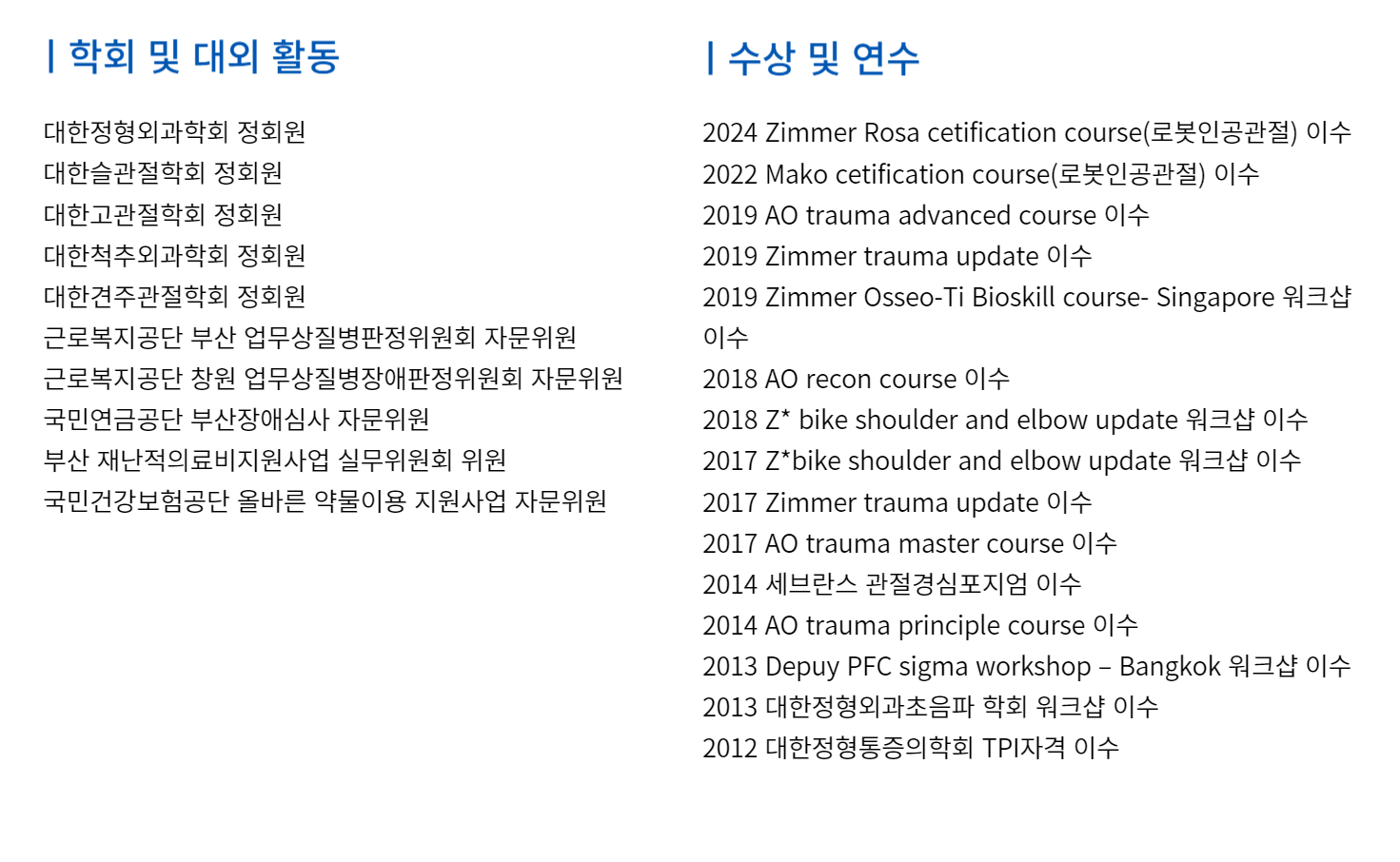 | 학회 및 대외 활동

대한정형외과학회 정회원
대한슬관절학회 정회원
대한고관절학회 정회원
대한척추외과학회 정회원
대한견주관절학회 정회원
근로복지공단 부산 업무상질병판정위원회 자문위원
근로복지공단 창원 업무상질병장애판정위원회 자문위원
국민연금공단 부산장애심사 자문위원
부산 재난적의료비지원사업 실무위원회 위원
국민건강보험공단 올바른 약물이용 지원사업 자문위원

| 수상 및 연수

2024 Zimmer Rosa cetification course(로봇인공관절) 이수
2022 Mako cetification course(로봇인공관절) 이수
2019 AO trauma advanced course 이수
2019 Zimmer trauma update 이수
2019 Zimmer Osseo-Ti Bioskill course- Singapore 워크샵 이수
2018 AO recon course 이수
2018 Z* bike shoulder and elbow update 워크샵 이수
2017 Z*bike shoulder and elbow update 워크샵 이수
2017 Zimmer trauma update 이수
2017 AO trauma master course 이수
2014 세브란스 관절경심포지엄 이수
2014 AO trauma principle course 이수
2013 Depuy PFC sigma workshop – Bangkok 워크샵 이수
2013 대한정형외과초음파 학회 워크샵 이수
2012 대한정형통증의학회 TPI자격 이수